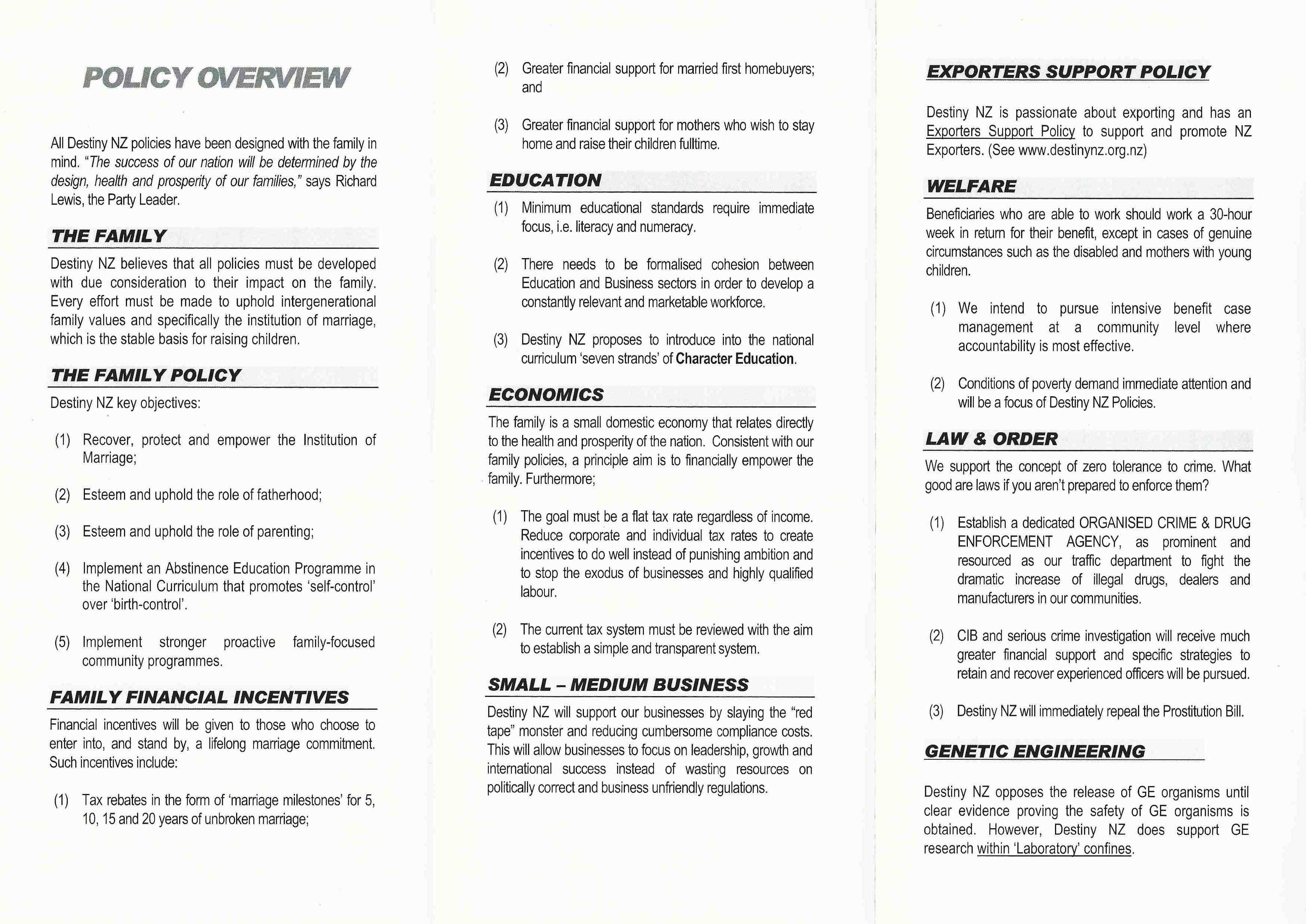 POLICY OVERVIEW

All Destiny NZ policies have been designed with the family in mind. "The success of our nation will be determined by the design, health and prosperity of our families," says Richard Lewis, the Party Leader.

THE FAMILY

Destiny NZ believes that all policies must be developed with due consideration to their impact on the family. Every effort must be made to uphold intergenerational family values and specifically the institution of marriage, which is the stable basis for raising children.

THE FAMILY POLICY

Destiny NZ key objectives:

(1) Recover, protect and empower the Institution of Marriage;

(2) Esteem and uphold the role of fatherhood;

(3) Esteem and uphold the role of parenting;

(4) Implement an Abstinence Education Programme in the National Curriculum that promotes 'self-control' over 'birth-control'.

(5) Implement stronger proactive family-focused community programmes.

FAMILY FINANCIAL INCENTIVES

Financial incentives will be given to those who choose to enter into, and stand by, a lifelong marriage commitment. Such incentives include:

(1) Tax rebates in the form of 'marriage milestones' for 5, 10, 15 and 20 years of unbroken marriage;

(2) Greater financial support for married first homebuyers; and

(3) Greater financial support for mothers who wish to stay home and raise their children fulltime.

EDUCATION

(1) Minimum educational standards require immediate focus, i.e. literacy and numeracy.

(2) There needs to be formalised cohesion between Education and Business sectors in order to develop a constantly relevant and marketable workforce.

(3) Destiny NZ proposes to introduce into the national curriculum 'seven strands' of Character Education.

ECONOMICS

The family is a small domestic economy that relates directly to the health and prosperity of the nation. Consistent with our family policies, a principle aim is to financially empower the family. Furthermore;

(1) The goal must be a flat tax rate regardless of income. Reduce corporate and individual tax rates to create incentives to do well instead of punishing ambition and to stop the exodus of businesses and highly qualified labour.

(2) The current tax system must be reviewed with the aim to establish a simple and transparent system.

SMALL – MEDIUM BUSINESS

Destiny NZ will support our businesses by slaying the "red tape" monster and reducing cumbersome compliance costs. This will allow businesses to focus on leadership, growth and international success instead of wasting resources on politically correct and business unfriendly regulations.

EXPORTERS SUPPORT POLICY

Destiny NZ is passionate about exporting and has an Exporters Support Policy to support and promote NZ Exporters. (See www.destinynz.org.nz)

WELFARE

Beneficiaries who are able to work should work a 30-hour week in return for their benefit, except in cases of genuine circumstances such as the disabled and mothers with young children.

(1) We intend to pursue intensive benefit case management at a community level where accountability is most effective.

(2) Conditions of poverty demand immediate attention and will be a focus of Destiny NZ Policies.

LAW & ORDER

We support the concept of zero tolerance to crime. What good are laws if you aren't prepared to enforce them?

(1) Establish a dedicated ORGANISED CRIME & DRUG ENFORCEMENT AGENCY, as prominent and resourced as our traffic department to fight the dramatic increase of illegal drugs, dealers and manufacturers in our communities.

(2) CIB and serious crime investigation will receive much greater financial support and specific strategies to retain and recover experienced officers will be pursued.

(3) Destiny NZ will immediately repeal the Prostitution Bill.

GENETIC ENGINEERING

Destiny NZ opposes the release of GE organisms until clear evidence proving the safety of GE organisms is obtained. However, Destiny NZ does support GE research within 'Laboratory' confines.